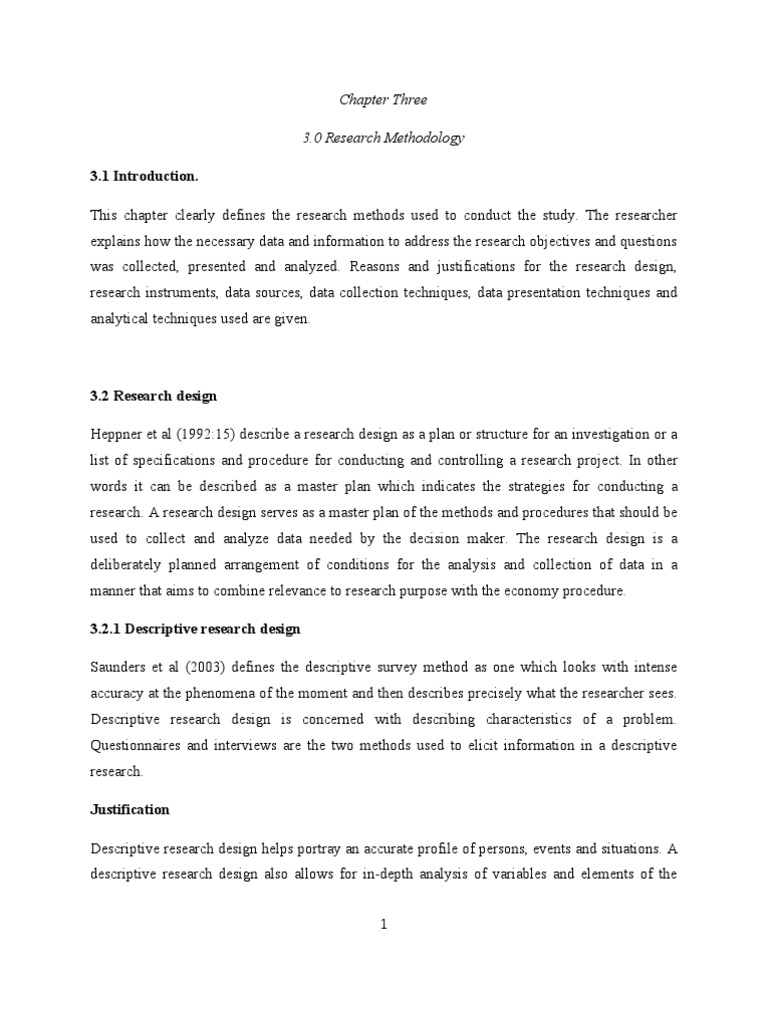 Chapter Three

3.0 Research Methodology

3.1 Introduction.

This chapter clearly defines the research methods used to conduct the study. The researcher explains how the necessary data and information to address the research objectives and questions was collected, presented and analyzed. Reasons and justifications for the research design, research instruments, data sources, data collection techniques, data presentation techniques and analytical techniques used are given.

3.2 Research design

Heppner et al (1992:15) describe a research design as a plan or structure for an investigation or a list of specifications and procedure for conducting and controlling a research project. In other words it can be described as a master plan which indicates the strategies for conducting a research. A research design serves as a master plan of the methods and procedures that should be used to collect and analyze data needed by the decision maker. The research design is a deliberately planned arrangement of conditions for the analysis and collection of data in a manner that aims to combine relevance to research purpose with the economy procedure.

3.2.1 Descriptive research design

Saunders et al (2003) defines the descriptive survey method as one which looks with intense accuracy at the phenomena of the moment and then describes precisely what the researcher sees. Descriptive research design is concerned with describing characteristics of a problem. Questionnaires and interviews are the two methods used to elicit information in a descriptive research.

Justification

Descriptive research design helps portray an accurate profile of persons, events and situations. A descriptive research design also allows for in-depth analysis of variables and elements of the

1